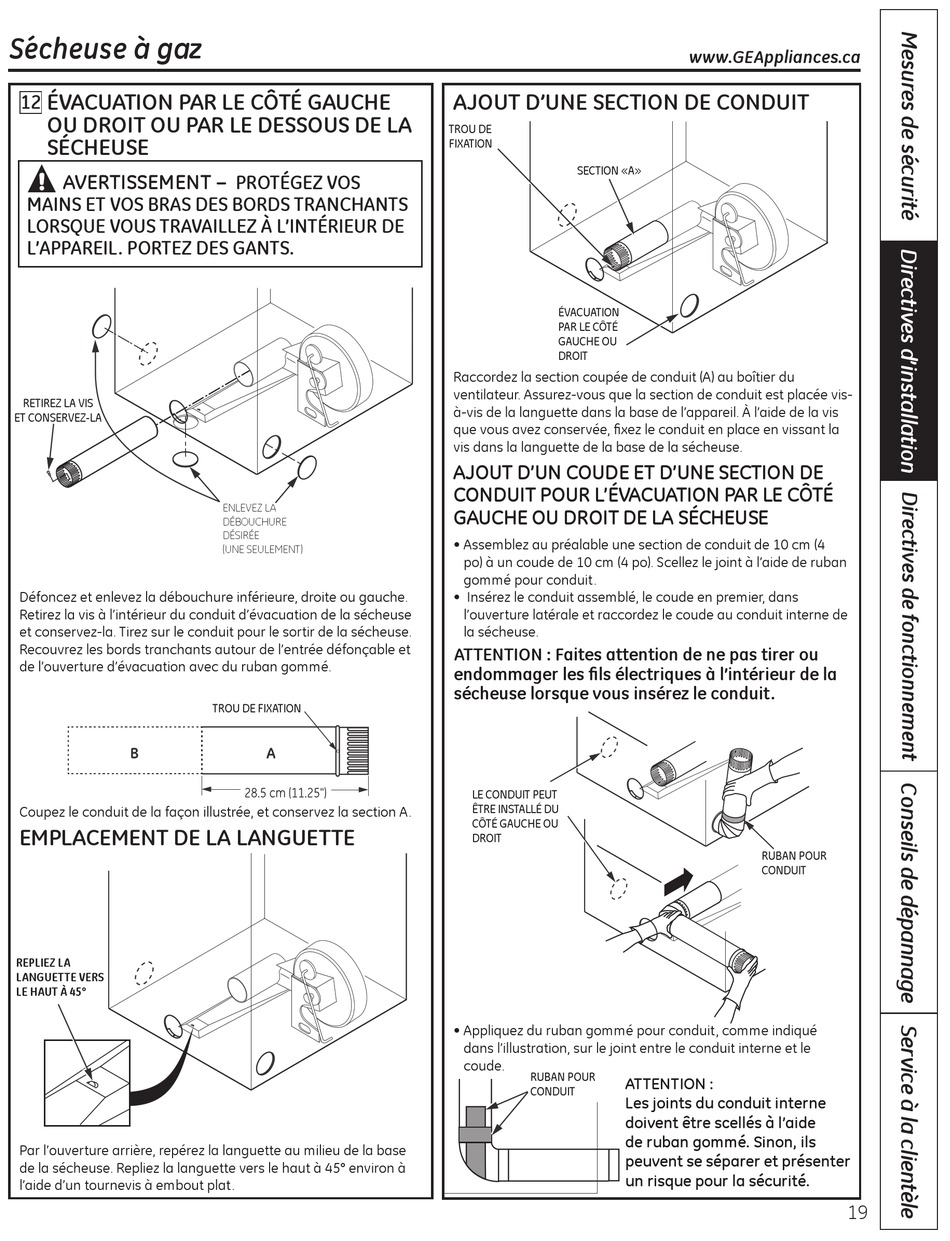 Sécheuse à gaz

www.GEAppliances.ca

12 ÉVACUATION PAR LE CÔTÉ GAUCHE OU DROIT OU PAR LE DESSOUS DE LA SÉCHEUSE

AVERTISSEMENT – PROTÉGEZ VOS MAINS ET VOS BRAS DES BORDS TRANCHANTS LORSQUE VOUS TRAVAILLEZ À L'INTÉRIEUR DE L'APPAREIL. PORTEZ DES GANTS.

RETIREZ LA VIS ET CONSERVEZ-LA

ENLEVEZ LA DÉBOUCHURE DÉSIRÉE (UNE SEULEMENT)

Défoncez et enlevez la débouchure inférieure, droite ou gauche. Retirez la vis à l'intérieur du conduit d'évacuation de la sécheuse et conservez-la. Tirez sur le conduit pour le sortir de la sécheuse. Recouvrez les bords tranchants autour de l'entrée défonçable et de l'ouverture d'évacuation avec du ruban gommé.

TROU DE FIXATION

B

A

28.5 cm (11.25")

Coupez le conduit de la façon illustrée, et conservez la section A.

EMPLACEMENT DE LA LANGUETTE

REPLIEZ LA LANGUETTE VERS LE HAUT À 45°

Par l'ouverture arrière, repérez la languette au milieu de la base de la sécheuse. Repliez la languette vers le haut à 45° environ à l'aide d'un tournevis à embout plat.

AJOUT D'UNE SECTION DE CONDUIT

TROU DE FIXATION

SECTION «A»

ÉVACUATION PAR LE CÔTÉ GAUCHE OU DROIT

Raccordez la section coupée de conduit (A) au boîtier du ventilateur. Assurez-vous que la section de conduit est placée vis-à-vis de la languette dans la base de l'appareil. À l'aide de la vis que vous avez conservée, fixez le conduit en place en vissant la vis dans la languette de la base de la sécheuse.

AJOUT D'UN COUDE ET D'UNE SECTION DE CONDUIT POUR L'ÉVACUATION PAR LE CÔTÉ GAUCHE OU DROIT DE LA SÉCHEUSE

• Assemblez au préalable une section de conduit de 10 cm (4 po) à un coude de 10 cm (4 po). Scellez le joint à l'aide de ruban gommé pour conduit.
• Insérez le conduit assemblé, le coude en premier, dans l'ouverture latérale et raccordez le coude au conduit interne de la sécheuse.

ATTENTION : Faites attention de ne pas tirer ou endommager les fils électriques à l'intérieur de la sécheuse lorsque vous insérez le conduit.

LE CONDUIT PEUT ÊTRE INSTALLÉ DU CÔTÉ GAUCHE OU DROIT

RUBAN POUR CONDUIT

• Appliquez du ruban gommé pour conduit, comme indiqué dans l'illustration, sur le joint entre le conduit interne et le coude.

RUBAN POUR CONDUIT

ATTENTION :
Les joints du conduit interne doivent être scellés à l'aide de ruban gommé. Sinon, ils peuvent se séparer et présenter un risque pour la sécurité.

Mesures de sécurité
Directives d'installation
Directives de fonctionnement
Conseils de dépannage
Service à la clientèle

19